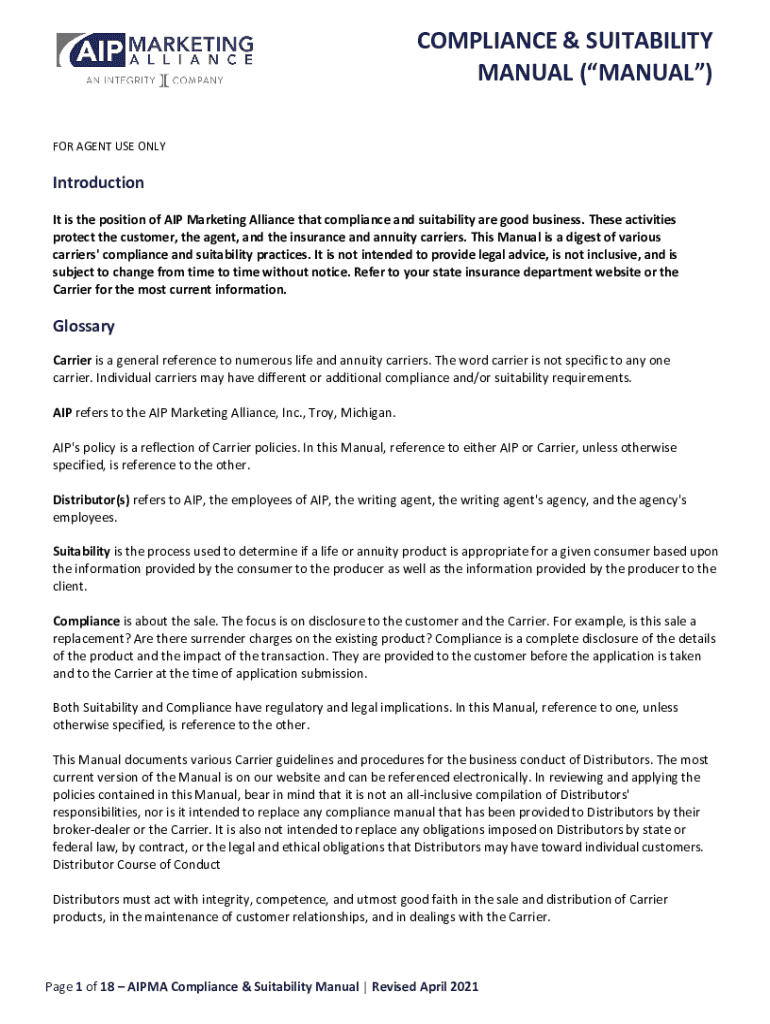 AIP MARKETING ALLIANCE
AN INTEGRITY COMPANY

COMPLIANCE & SUITABILITY MANUAL (“MANUAL”)

FOR AGENT USE ONLY

Introduction

It is the position of AIP Marketing Alliance that compliance and suitability are good business. These activities protect the customer, the agent, and the insurance and annuity carriers. This Manual is a digest of various carriers' compliance and suitability practices. It is not intended to provide legal advice, is not inclusive, and is subject to change from time to time without notice. Refer to your state insurance department website or the Carrier for the most current information.

Glossary

Carrier is a general reference to numerous life and annuity carriers. The word carrier is not specific to any one carrier. Individual carriers may have different or additional compliance and/or suitability requirements.

AIP refers to the AIP Marketing Alliance, Inc., Troy, Michigan.

AIP's policy is a reflection of Carrier policies. In this Manual, reference to either AIP or Carrier, unless otherwise specified, is reference to the other.

Distributor(s) refers to AIP, the employees of AIP, the writing agent, the writing agent's agency, and the agency's employees.

Suitability is the process used to determine if a life or annuity product is appropriate for a given consumer based upon the information provided by the consumer to the producer as well as the information provided by the producer to the client.

Compliance is about the sale. The focus is on disclosure to the customer and the Carrier. For example, is this sale a replacement? Are there surrender charges on the existing product? Compliance is a complete disclosure of the details of the product and the impact of the transaction. They are provided to the customer before the application is taken and to the Carrier at the time of application submission.

Both Suitability and Compliance have regulatory and legal implications. In this Manual, reference to one, unless otherwise specified, is reference to the other.

This Manual documents various Carrier guidelines and procedures for the business conduct of Distributors. The most current version of the Manual is on our website and can be referenced electronically. In reviewing and applying the policies contained in this Manual, bear in mind that it is not an all-inclusive compilation of Distributors' responsibilities, nor is it intended to replace any compliance manual that has been provided to Distributors by their broker-dealer or the Carrier. It is also not intended to replace any obligations imposed on Distributors by state or federal law, by contract, or the legal and ethical obligations that Distributors may have toward individual customers. Distributor Course of Conduct

Distributors must act with integrity, competence, and utmost good faith in the sale and distribution of Carrier products, in the maintenance of customer relationships, and in dealings with the Carrier.

Page 1 of 18 – AIPMA Compliance & Suitability Manual | Revised April 2021